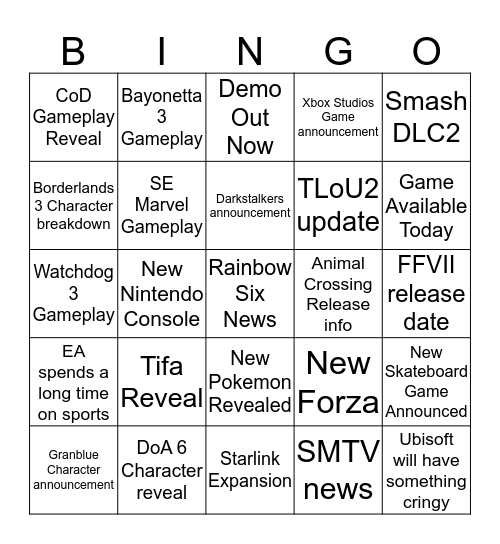 | B | I | N | G | O |
|---|---|---|---|---|
| CoD Gameplay Reveal | Bayonetta 3 Gameplay | Demo Out Now | Xbox Studios Game announcement | Smash DLC2 |
| Borderlands 3 Character breakdown | SE Marvel Gameplay | Darkstalkers announcement | TLoU2 update | Game Available Today |
| Watchdog 3 Gameplay | New Nintendo Console | Rainbow Six News | Animal Crossing Release info | FFVII release date |
| EA spends a long time on sports | Tifa Reveal | New Pokemon Revealed | New Forza | New Skateboard Game Announced |
| Granblue Character announcement | DoA 6 Character reveal | Starlink Expansion | SMTV news | Ubisoft will have something cringy |